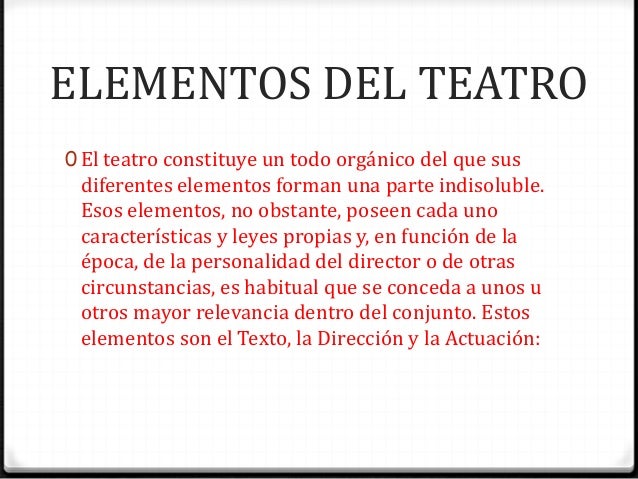 ELEMENTOS DEL TEATRO

0 El teatro constituye un todo orgánico del que sus diferentes elementos forman una parte indisoluble. Esos elementos, no obstante, poseen cada uno características y leyes propias y, en función de la época, de la personalidad del director o de otras circunstancias, es habitual que se conceda a unos u otros mayor relevancia dentro del conjunto. Estos elementos son el Texto, la Dirección y la Actuación: